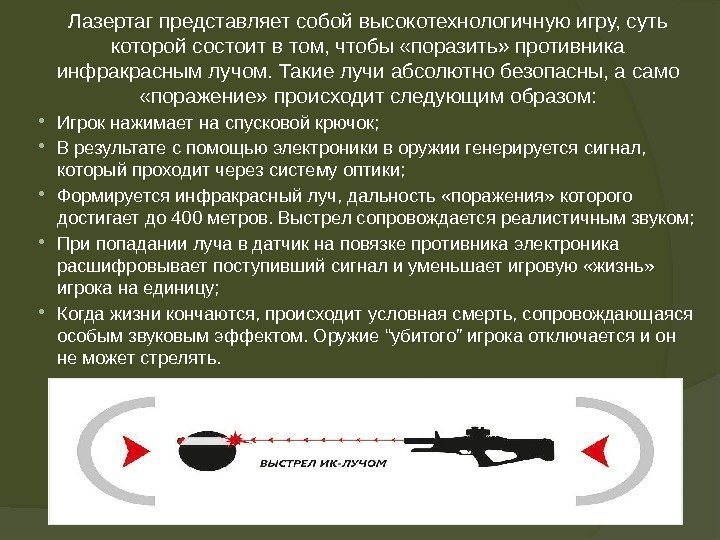 Лазертаг представляет собой высокотехнологичную игру, суть которой состоит в том, чтобы «поразить» противника инфракрасным лучом. Такие лучи абсолютно безопасны, а само «поражение» происходит следующим образом:

• Игрок нажимает на спусковой крючок;
• В результате с помощью электроники в оружии генерируется сигнал, который проходит через систему оптики;
• Формируется инфракрасный луч, дальность «поражения» которого достигает до 400 метров. Выстрел сопровождается реалистичным звуком;
• При попадании луча в датчик на повязке противника электроника расшифровывает поступивший сигнал и уменьшает игровую «жизнь» игрока на единицу;
• Когда жизни кончаются, происходит условная смерть, сопровождающаяся особым звуковым эффектом. Оружие "убитого" игрока отключается и он не может стрелять.

ВЫСТРЕЛ ИК-ЛУЧОМ